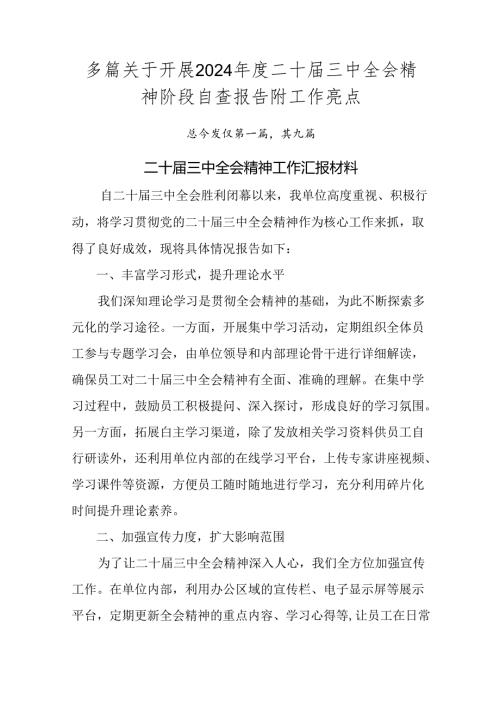 多篇关于开展2024年度二十届三中全会精神阶段自查报告附工作亮点

总今发仅第一篇，其九篇

二十届三中全会精神工作汇报材料

自二十届三中全会胜利闭幕以来，我单位高度重视、积极行动，将学习贯彻党的二十届三中全会精神作为核心工作来抓，取得了良好成效，现将具体情况报告如下：

一、丰富学习形式，提升理论水平

我们深知理论学习是贯彻全会精神的基础，为此不断探索多元化的学习途径。一方面，开展集中学习活动，定期组织全体员工参与专题学习会，由单位领导和内部理论骨干进行详细解读，确保员工对二十届三中全会精神有全面、准确的理解。在集中学习过程中，鼓励员工积极提问、深入探讨，形成良好的学习氛围。另一方面，拓展自主学习渠道，除了发放相关学习资料供员工自行研读外，还利用单位内部的在线学习平台，上传专家讲座视频、学习课件等资源，方便员工随时随地进行学习，充分利用碎片化时间提升理论素养。

二、加强宣传力度，扩大影响范围

为了让二十届三中全会精神深入人心，我们全方位加强宣传工作。在单位内部，利用办公区域的宣传栏、电子显示屏等展示平台，定期更新全会精神的重点内容、学习心得等，让员工在日常